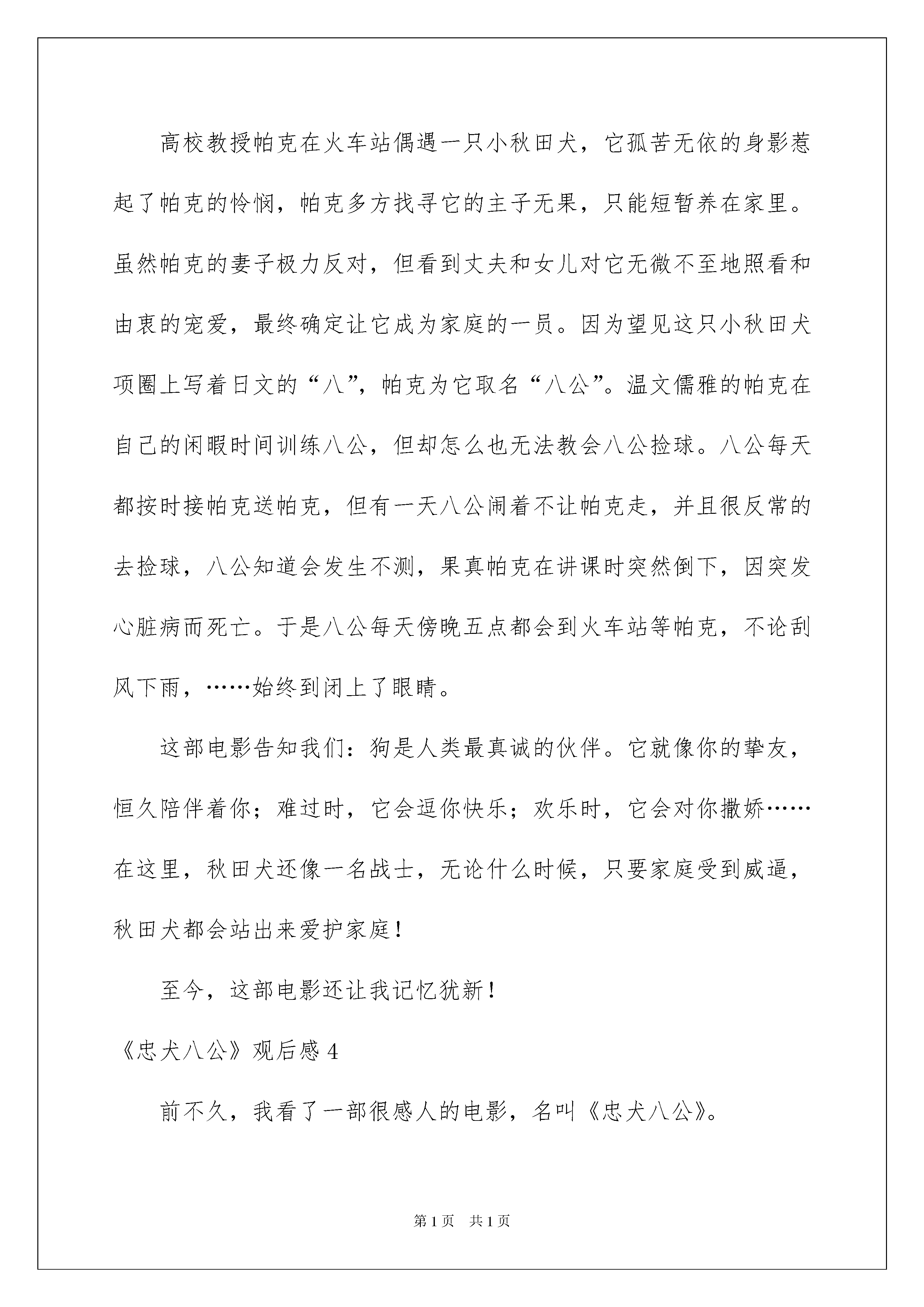 高校教授帕克在火车站偶遇一只小秋田犬，它孤苦无依的身影惹起了帕克的怜悯，帕克多方找寻它的主子无果，只能短暂养在家里。虽然帕克的妻子极力反对，但看到丈夫和女儿对它无微不至地照看和由衷的宠爱，最终确定让它成为家庭的一员。因为望见这只小秋田犬项圈上写着日文的“八”，帕克为它取名“八公”。温文儒雅的帕克在自己的闲暇时间训练八公，但却怎么也无法教会八公捡球。八公每天都按时接帕克送帕克，但有一天八公闹着不让帕克走，并且很反常的去捡球，八公知道会发生不测，果真帕克在讲课时突然倒下，因突发心脏病而死亡。于是八公每天傍晚五点都会到火车站等帕克，不论刮风下雨，……始终到闭上了眼睛。

这部电影告知我们：狗是人类最真诚的伙伴。它就像你的挚友，恒久陪伴着你；难过时，它会逗你快乐；欢乐时，它会对你撒娇……在这里，秋田犬还像一名战士，无论什么时候，只要家庭受到威逼，秋田犬都会站出来爱护家庭！

至今，这部电影还让我记忆犹新！

《忠犬八公》观后感 4

前不久，我看了一部很感人的电影，名叫《忠犬八公》。

第 1 页　共 1 页